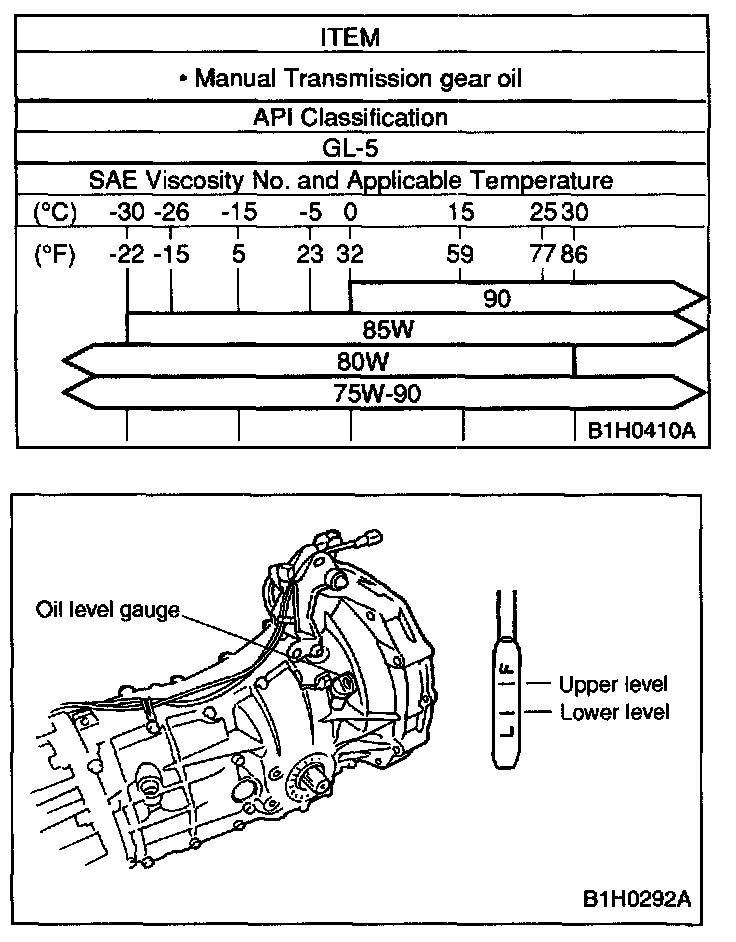 ITEM

• Manual Transmission gear oil

API Classification

GL-5

SAE Viscosity No. and Applicable Temperature

(°C) -30 -26 -15 -5 0 15 25 30

(°F) -22 -15 5 23 32 59 77 86

90

85W

80W

75W-90

B1H0410A

Oil level gauge

F

L

Upper level

Lower level

B1H0292A